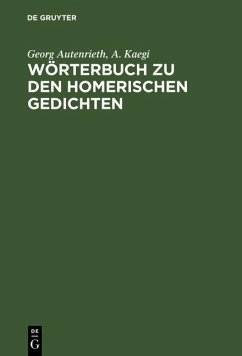 DE GRUYTER

Georg Autenrieth, A. Kaegi

WÖRTERBUCH ZU DEN HOMERISCHEN GEDICHTEN

DE G